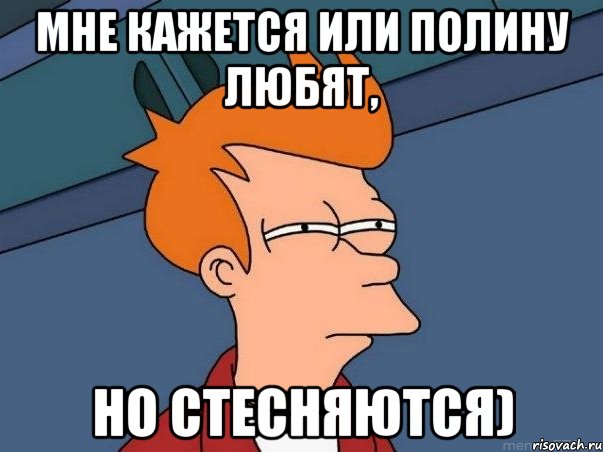 МНЕ КАЖЕТСЯ ИЛИ ПОЛИНУ ЛЮБЯТ,

НО СТЕСНЯЮТСЯ)

risovach.ru